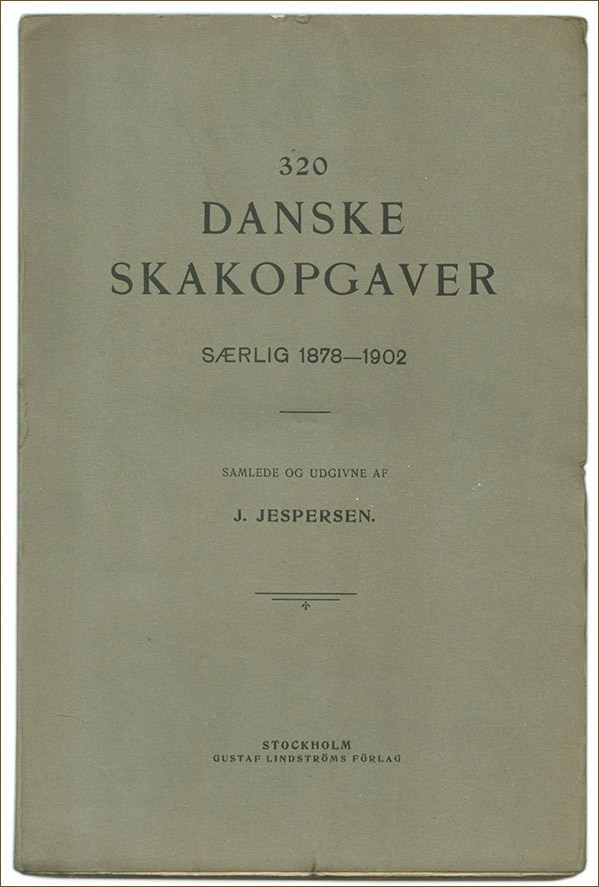 320
DANSKE
SKAKOPGAVER

SÆRLIG 1878—1902

SAMLEDE OG UDGIVNE AF

J. JESPERSEN.

STOCKHOLM
GUSTAF LINDSTRÖMS FÖRLAG